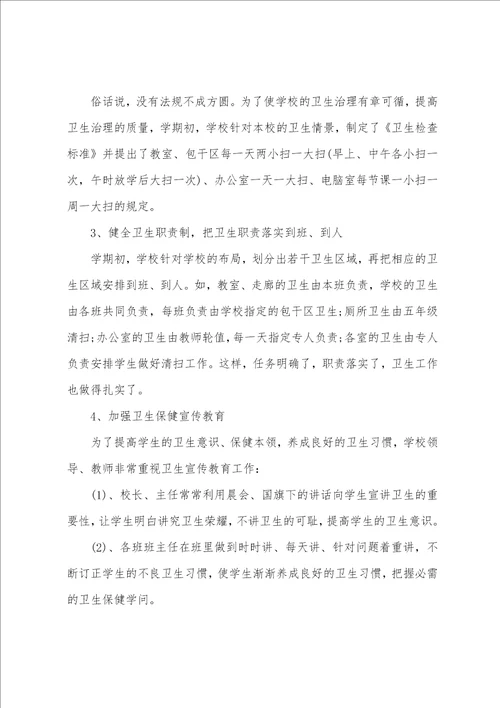 俗话说，没有法规不成方圆。为了使学校的卫生治理有章可循，提高卫生治理的质量，学期初，学校针对本校的卫生情景，制定了《卫生检查标准》并提出了教室、包干区每一天两小扫一大扫(早上、中午各小扫一次，午时放学后大扫一次)、办公室一天一大扫、电脑室每节课一小扫一周一大扫的规定。

3、健全卫生职责制，把卫生职责落实到班、到人

学期初，学校针对学校的布局，划分出若干卫生区域，再把相应的卫生区域安排到班、到人。如，教室、走廊的卫生由本班负责，学校的卫生由各班共同负责，每班负责由学校指定的包干区卫生;厕所卫生由五年级清扫;办公室的卫生由教师轮值，每一天指定专人负责;各室的卫生由专人负责安排学生做好清扫工作。这样，任务明确了，职责落实了，卫生工作也做得扎实了。

4、加强卫生保健宣传教育

为了提高学生的卫生意识、保健本领，养成良好的卫生习惯，学校领导、教师非常重视卫生宣传教育工作：

(1)、校长、主任常常利用晨会、国旗下的讲话向学生宣讲卫生的重要性，让学生明白讲究卫生荣耀，不讲卫生的可耻，提高学生的卫生意识。

(2)、各班班主任在班里做到时时讲、每天讲、针对问题着重讲，不断订正学生的不良卫生习惯，使学生渐渐养成良好的卫生习惯，把握必需的卫生保健学问。